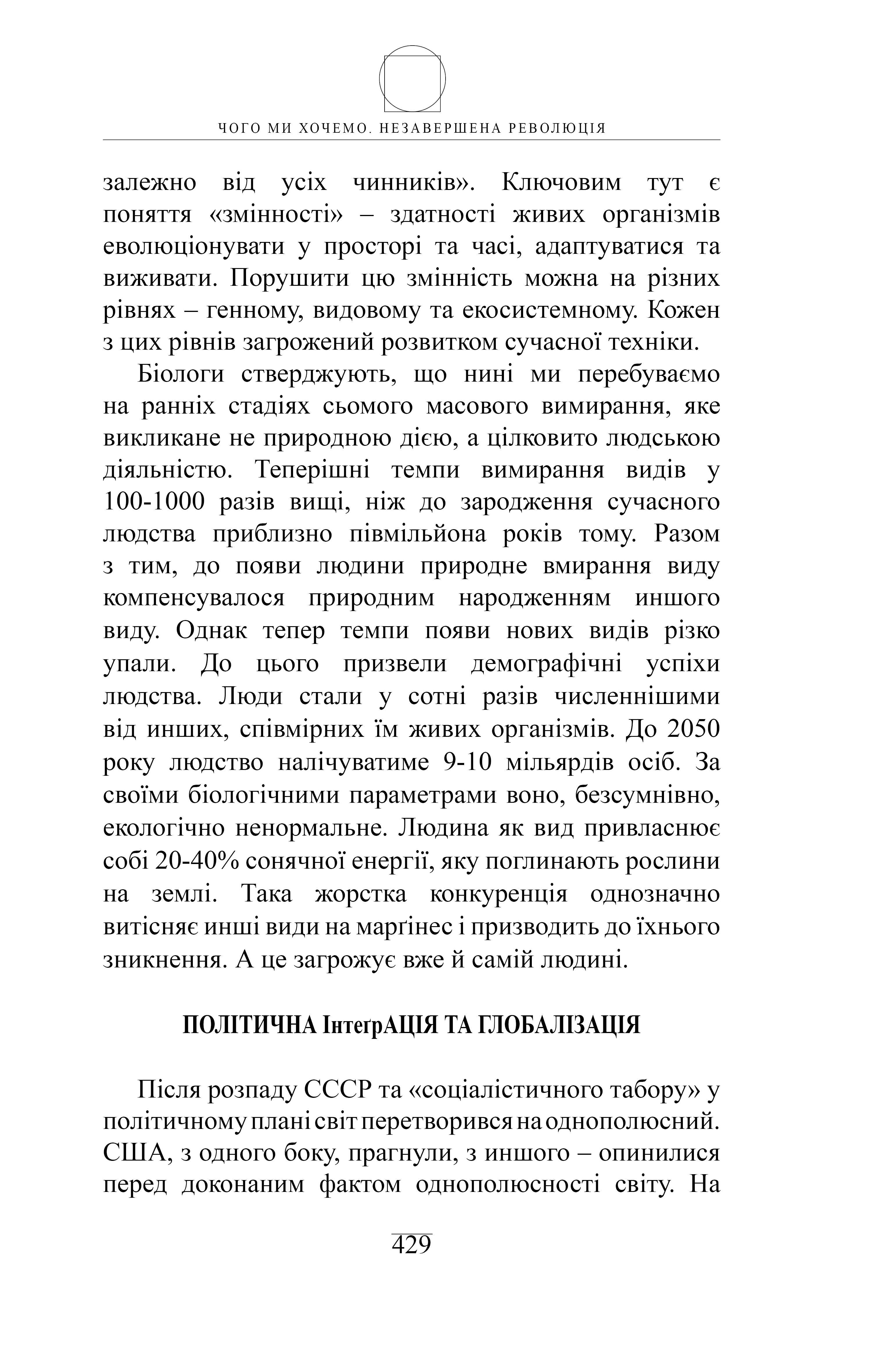 ЧОГО МИ ХОЧЕМО. НЕЗАВЕРШЕНА РЕВОЛЮЦІЯ

залежно від усіх чинників». Ключовим тут є поняття «змінності» – здатності живих організмів еволюціонувати у просторі та часі, адаптуватися та виживати. Порушити цю змінність можна на різних рівнях – генному, видовому та екосистемному. Кожен з цих рівнів загрожений розвитком сучасної техніки.

Біологи стверджують, що нині ми перебуваємо на ранніх стадіях сьомого масового вимирання, яке викликане не природною дією, а цілковито людською діяльністю. Теперішні темпи вимирання видів у 100-1000 разів вищі, ніж до зародження сучасного людства приблизно півмільйона років тому. Разом з тим, до появи людини природне вмирання виду компенсувалося природним народженням иншого виду. Однак тепер темпи появи нових видів різко упали. До цього призвели демографічні успіхи людства. Люди стали у сотні разів численнішими від инших, співмірних їм живих організмів. До 2050 року людство налічуватиме 9-10 мільярдів осіб. За своїми біологічними параметрами воно, безсумнівно, екологічно ненормальне. Людина як вид привласнює собі 20-40% сонячної енергії, яку поглинають рослини на землі. Така жорстка конкуренція однозначно витісняє инші види на марґінес і призводить до їхнього зникнення. А це загрожує вже й самій людині.

ПОЛІТИЧНА ІнтеґрАЦІЯ ТА ГЛОБАЛІЗАЦІЯ

Після розпаду СССР та «соціалістичного табору» у політичному плані світ перетворився на однополюсний. США, з одного боку, прагнули, з иншого – опинилися перед доконаним фактом однополюсності світу. На

429